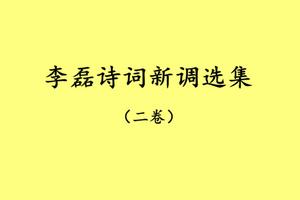 李磊诗词新调选集

（二卷）